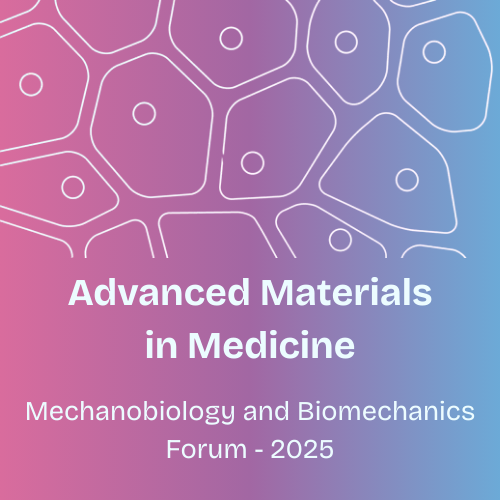 Advanced Materials
in Medicine

Mechanobiology and Biomechanics
Forum - 2025